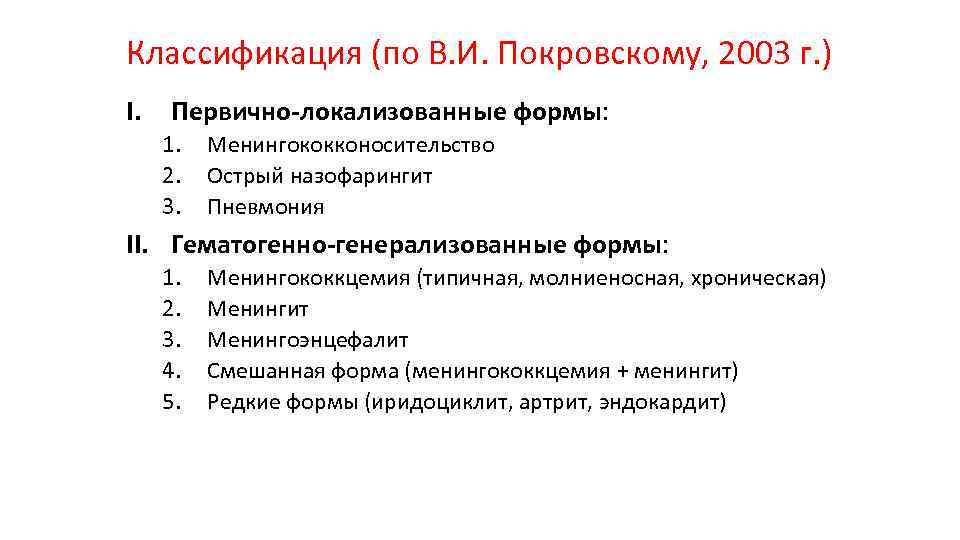 Классификация (по В.И. Покровскому, 2003 г.)

I. Первично-локализованные формы:

1. Менингококконосительство
2. Острый назофарингит
3. Пневмония

II. Гематогенно-генерализованные формы:

1. Менингококкцемия (типичная, молниеносная, хроническая)
2. Менингит
3. Менингоэнцефалит
4. Смешанная форма (менингококкцемия + менингит)
5. Редкие формы (иридоциклит, артрит, эндокардит)